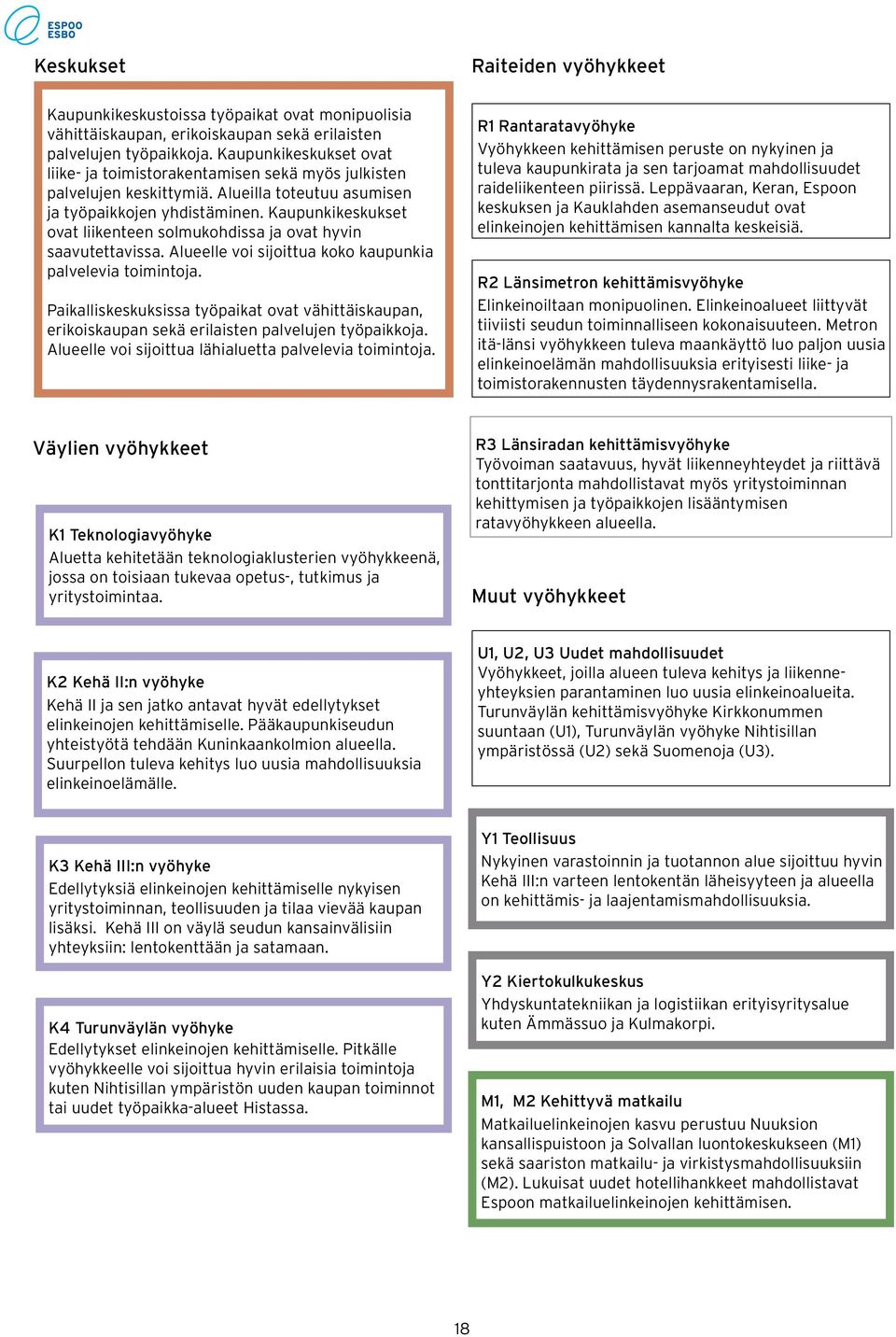 ESPOO
ESBO

Keskukset

Kaupunkikeskustoissa työpaikat ovat monipuolisia vähittäiskaupan, erikoiskaupan sekä erilaisten palvelujen työpaikkoja. Kaupunkikeskukset ovat liike- ja toimistorakentamisen sekä myös julkisten palvelujen keskittymiä. Alueilla toteutuu asumisen ja työpaikkojen yhdistäminen. Kaupunkikeskukset ovat liikenteen solmukohdissa ja ovat hyvin saavutettavissa. Alueelle voi sijoittua koko kaupunkia palvelevia toimintoja.

Paikalliskeskuksissa työpaikat ovat vähittäiskaupan, erikoiskaupan sekä erilaisten palvelujen työpaikkoja. Alueelle voi sijoittua lähialuetta palvelevia toimintoja.

Väylien vyöhykkeet

K1 Teknologiavyöhyke
Aluetta kehitetään teknologiaklusterien vyöhykkeenä, jossa on toisiaan tukevaa opetus-, tutkimus ja yritystoimintaa.

K2 Kehä II:n vyöhyke
Kehä II ja sen jatko antavat hyvät edellytykset elinkeinojen kehittämiselle. Pääkaupunkiseudun yhteistyötä tehdään Kuninkaankolmion alueella. Suurpellon tuleva kehitys luo uusia mahdollisuuksia elinkeinoelämälle.

K3 Kehä III:n vyöhyke
Edellytyksiä elinkeinojen kehittämiselle nykyisen yritystoiminnan, teollisuuden ja tilaa vievää kaupan lisäksi. Kehä III on väylä seudun kansainvälisiin yhteyksiin: lentokenttään ja satamaan.

K4 Turunväylän vyöhyke
Edellytykset elinkeinojen kehittämiselle. Pitkälle vyöhykkeelle voi sijoittua hyvin erilaisia toimintoja kuten Nihtisillan ympäristön uuden kaupan toiminnot tai uudet työpaikka-alueet Histassa.

Raiteiden vyöhykkeet

R1 Rantaratavyöhyke
Vyöhykkeen kehittämisen peruste on nykyinen ja tuleva kaupunkirata ja sen tarjoamat mahdollisuudet raideliikenteen piirissä. Leppävaaran, Keran, Espoon keskuksen ja Kauklahden asemanseudut ovat elinkeinojen kehittämisen kannalta keskeisiä.

R2 Länsimetron kehittämisvyöhyke
Elinkeinoiltaan monipuolinen. Elinkeinoalueet liittyvät tiiviisti seudun toiminnalliseen kokonaisuuteen. Metron itä-länsi vyöhykkeen tuleva maankäyttö luo paljon uusia elinkeinoelämän mahdollisuuksia erityisesti liike- ja toimistorakennusten täydennysrakentamisella.

R3 Länsiradan kehittämisvyöhyke
Työvoiman saatavuus, hyvät liikenneyhteydet ja riittävä tonttitarjonta mahdollistavat myös yritystoiminnan kehittymisen ja työpaikkojen lisääntymisen ratavyöhykkeen alueella.

Muut vyöhykkeet

U1, U2, U3 Uudet mahdollisuudet
Vyöhykkeet, joilla alueen tuleva kehitys ja liikenneyhteyksien parantaminen luo uusia elinkeinoalueita. Turunväylän kehittämisvyöhyke Kirkkonummen suuntaan (U1), Turunväylän vyöhyke Nihtisillan ympäristössä (U2) sekä Suomenoja (U3).

Y1 Teollisuus
Nykyinen varastoinnin ja tuotannon alue sijoittuu hyvin Kehä III:n varteen lentokentän läheisyyteen ja alueella on kehittämis- ja laajentamismahdollisuuksia.

Y2 Kiertokulkukeskus
Yhdyskuntatekniikan ja logistiikan erityisyritysalue kuten Ämmässuo ja Kulmakorpi.

M1, M2 Kehittyvä matkailu
Matkailuelinkeinojen kasvu perustuu Nuuksion kansallispuistoon ja Solvallan luontokeskukseen (M1) sekä saariston matkailu- ja virkistysmahdollisuuksiin (M2). Lukuisat uudet hotellihankkeet mahdollistavat Espoon matkailuelinkeinojen kehittämisen.

18